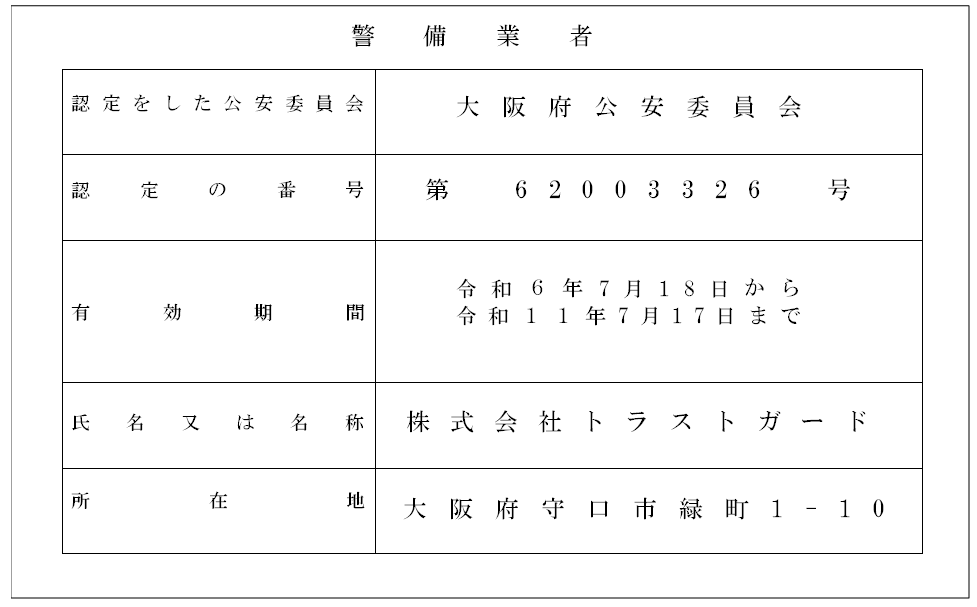 警備業者

| 認定をした公安委員会 | 大阪府公安委員会 |
|---|---|
| 認定の番号 | 第 62003326 号 |
| 有効期間 | 令和6年7月18日から 令和11年7月17日まで |
| 氏名又は名称 | 株式会社トラストガード |
| 所在地 | 大阪府守口市緑町1－10 |